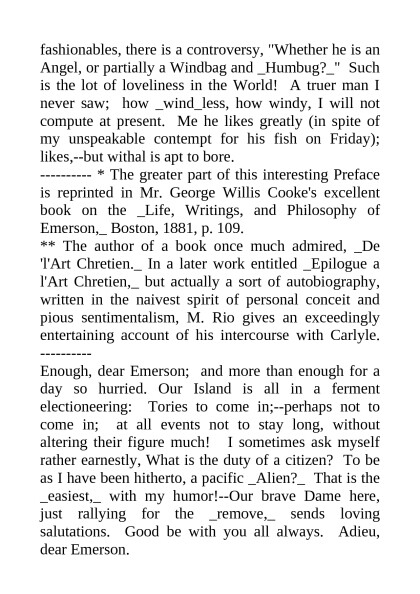 fashionables, there is a controversy, "Whether he is an Angel, or partially a Windbag and _Humbug?_" Such is the lot of loveliness in the World! A truer man I never saw; how _wind_less, how windy, I will not compute at present. Me he likes greatly (in spite of my unspeakable contempt for his fish on Friday); likes,--but withal is apt to bore.
---------- * The greater part of this interesting Preface is reprinted in Mr. George Willis Cooke's excellent book on the _Life, Writings, and Philosophy of Emerson,_ Boston, 1881, p. 109.
** The author of a book once much admired, _De 'l'Art Chretien._ In a later work entitled _Epilogue a l'Art Chretien,_ but actually a sort of autobiography, written in the naivest spirit of personal conceit and pious sentimentalism, M. Rio gives an exceedingly entertaining account of his intercourse with Carlyle.
----------
Enough, dear Emerson; and more than enough for a day so hurried. Our Island is all in a ferment electioneering: Tories to come in;--perhaps not to come in; at all events not to stay long, without altering their figure much! I sometimes ask myself rather earnestly, What is the duty of a citizen? To be as I have been hitherto, a pacific _Alien?_ That is the _easiest,_ with my humor!--Our brave Dame here, just rallying for the _remove,_ sends loving salutations. Good be with you all always. Adieu, dear Emerson.